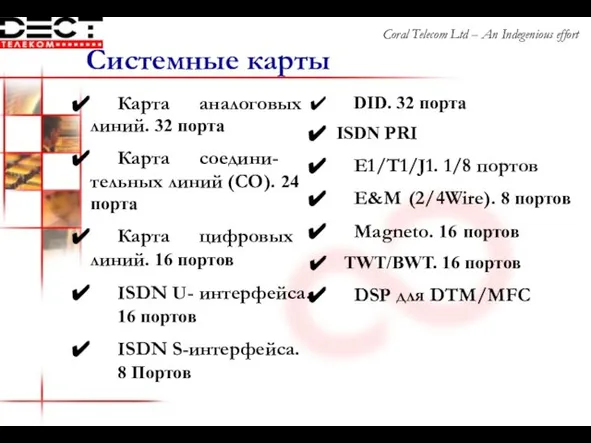 DECT
ТЕЛЕКОМ

Coral Telecom Ltd – An Indegenious effort

Системные карты

✔ Карта аналоговых линий. 32 порта

✔ Карта соединительных линий (CO). 24 порта

✔ Карта цифровых линий. 16 портов

✔ ISDN U- интерфейса. 16 портов

✔ ISDN S-интерфейса. 8 Портов

✔ DID. 32 порта

✔ ISDN PRI

✔ E1/T1/J1. 1/8 портов

✔ E&M (2/4Wire). 8 портов

✔ Magneto. 16 портов

✔ TWT/BWT. 16 портов

✔ DSP для DTM/MFC